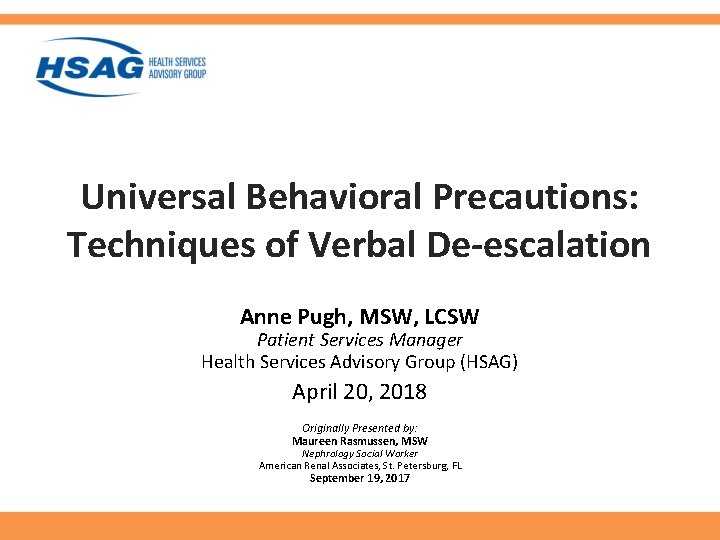 HSAG HEALTH SERVICES ADVISORY GROUP

Universal Behavioral Precautions: Techniques of Verbal De-escalation

Anne Pugh, MSW, LCSW
Patient Services Manager
Health Services Advisory Group (HSAG)
April 20, 2018

Originally Presented by:
Maureen Rasmussen, MSW
Nephrology Social Worker
American Renal Associates, St. Petersburg, FL
September 19, 2017